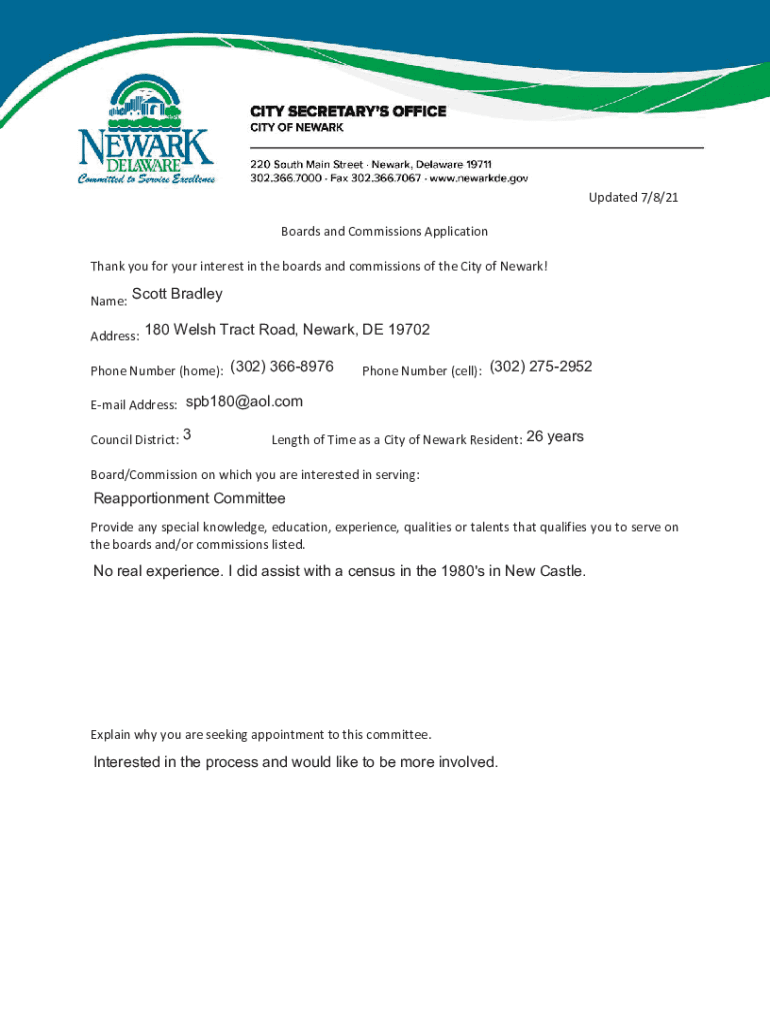 NEWARK
DELAWARE
Committed to Service Excellence

CITY SECRETARY'S OFFICE
CITY OF NEWARK
220 South Main Street · Newark, Delaware 19711
302.366.7000 · Fax 302.366.7067 · www.newarkde.gov

Updated 7/8/21

Boards and Commissions Application

Thank you for your interest in the boards and commissions of the City of Newark!

Name: Scott Bradley

Address: 180 Welsh Tract Road, Newark, DE 19702

Phone Number (home): (302) 366-8976 Phone Number (cell): (302) 275-2952

E-mail Address: spb180@aol.com

Council District: 3 Length of Time as a City of Newark Resident: 26 years

Board/Commission on which you are interested in serving:

Reapportionment Committee

Provide any special knowledge, education, experience, qualities or talents that qualifies you to serve on the boards and/or commissions listed.

No real experience. I did assist with a census in the 1980's in New Castle.

Explain why you are seeking appointment to this committee.

Interested in the process and would like to be more involved.